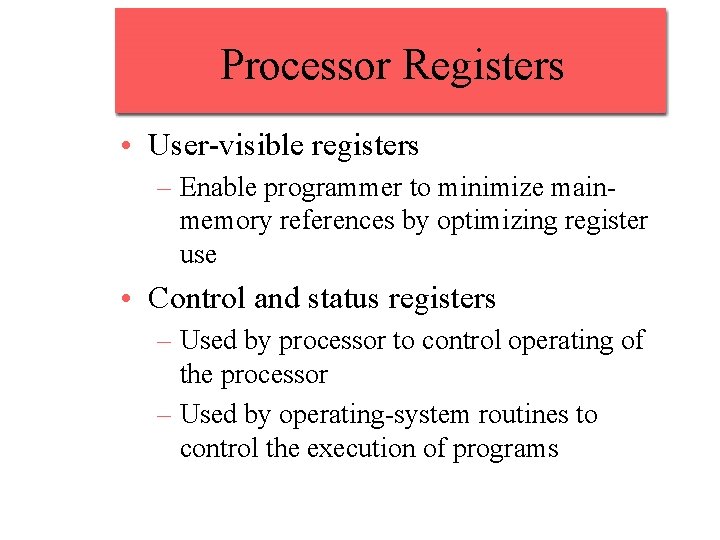 Processor Registers

• User-visible registers
  – Enable programmer to minimize main-memory references by optimizing register use

• Control and status registers
  – Used by processor to control operating of the processor
  – Used by operating-system routines to control the execution of programs